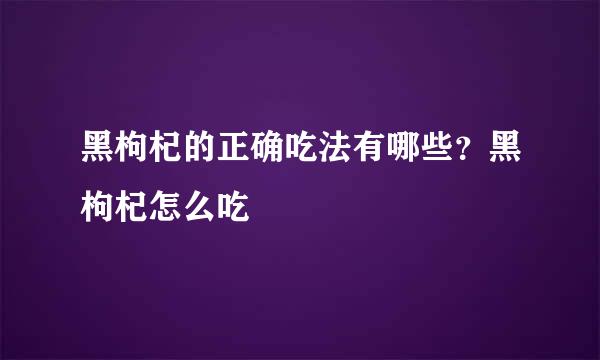 黑枸杞的正确吃法有哪些？黑枸杞怎么吃